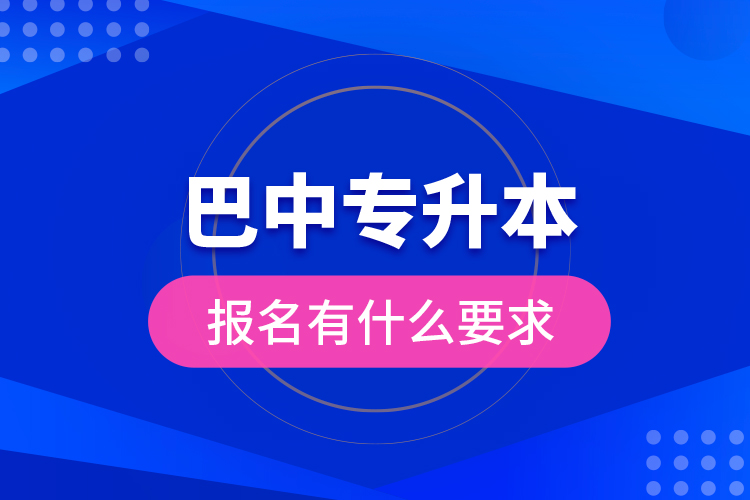 巴中专升本

报名有什么要求